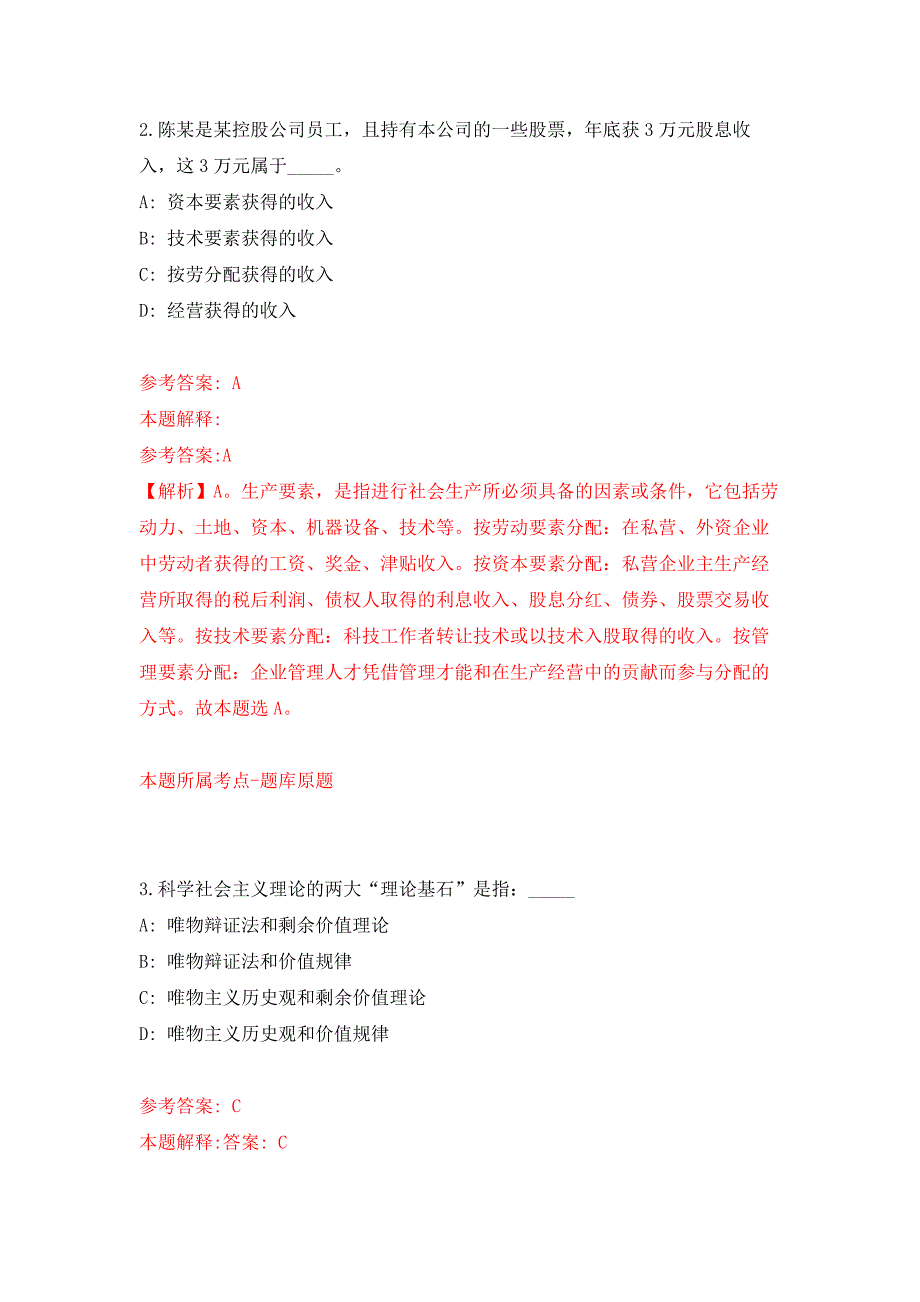 2.陈某是某控股公司员工，且持有本公司的一些股票，年底获3万元股息收入，这3万元属于_____。

A: 资本要素获得的收入

B: 技术要素获得的收入

C: 按劳分配获得的收入

D: 经营获得的收入

参考答案: A

本题解释:

参考答案:A

【解析】A。生产要素，是指进行社会生产所必须具备的因素或条件，它包括劳动力、土地、资本、机器设备、技术等。按劳动要素分配：在私营、外资企业中劳动者获得的工资、奖金、津贴收入。按资本要素分配：私营企业主生产经营所取得的税后利润、债权人取得的利息收入、股息分红、债券、股票交易收入等。按技术要素分配：科技工作者转让技术或以技术入股取得的收入。按管理要素分配：企业管理人才凭借管理才能和在生产经营中的贡献而参与分配的方式。故本题选A。

本题所属考点-题库原题

3.科学社会主义理论的两大“理论基石”是指：_____

A: 唯物辩证法和剩余价值理论

B: 唯物辩证法和价值规律

C: 唯物主义历史观和剩余价值理论

D: 唯物主义历史观和价值规律

参考答案: C

本题解释:答案: C